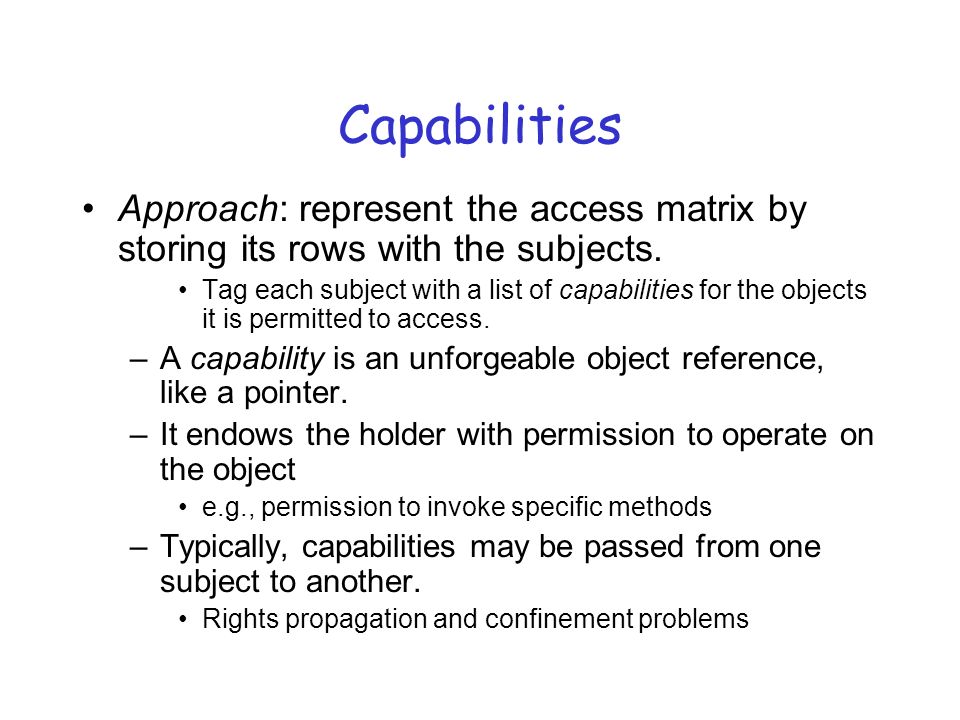 Capabilities

• Approach: represent the access matrix by storing its rows with the subjects.

• Tag each subject with a list of capabilities for the objects it is permitted to access.

– A capability is an unforgeable object reference, like a pointer.

– It endows the holder with permission to operate on the object

• e.g., permission to invoke specific methods

– Typically, capabilities may be passed from one subject to another.

• Rights propagation and confinement problems